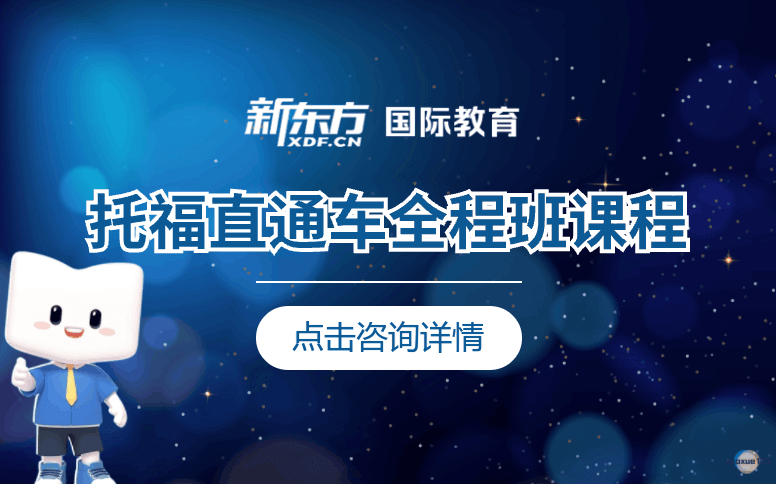 新东方 XDF.CN 国际教育

托福直通车全程班课程

点击咨询详情